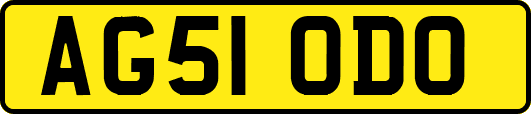 AG51 ODO